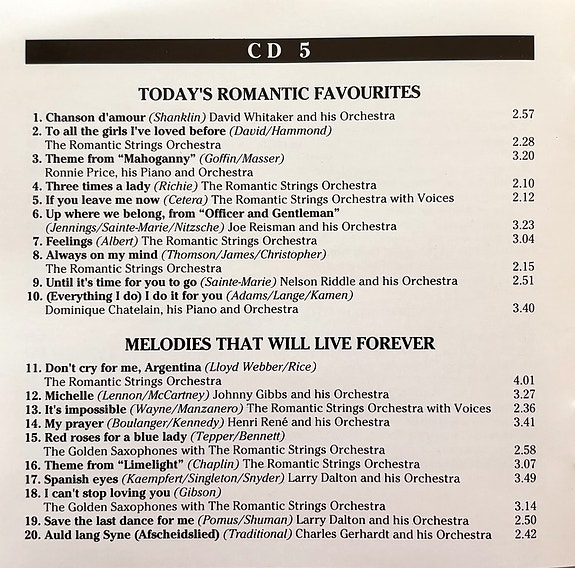 CD 5

TODAY'S ROMANTIC FAVOURITES

1. Chanson d'amour (Shanklin) David Whitaker and his Orchestra 2.57
2. To all the girls I've loved before (David/Hammond)
The Romantic Strings Orchestra 2.28
3. Theme from "Mahoganny" (Goffin/Masser) 3.20
Ronnie Price, his Piano and Orchestra
4. Three times a lady (Richie) The Romantic Strings Orchestra 2.10
5. If you leave me now (Cetera) The Romantic Strings Orchestra with Voices 2.12
6. Up where we belong, from "Officer and Gentleman"
(Jennings/Sainte-Marie/Nitzsche) Joe Reisman and his Orchestra 3.23
7. Feelings (Albert) The Romantic Strings Orchestra 3.04
8. Always on my mind (Thomson/James/Christopher)
The Romantic Strings Orchestra 2.15
9. Until it's time for you to go (Sainte-Marie) Nelson Riddle and his Orchestra 2.51
10. (Everything I do) I do it for you (Adams/Lange/Kamen)
Dominique Chatelain, his Piano and Orchestra 3.40

MELODIES THAT WILL LIVE FOREVER

11. Don't cry for me, Argentina (Lloyd Webber/Rice)
The Romantic Strings Orchestra 4.01
12. Michelle (Lennon/McCartney) Johnny Gibbs and his Orchestra 3.27
13. It's impossible (Wayne/Manzanero) The Romantic Strings Orchestra with Voices 2.36
14. My prayer (Boulanger/Kennedy) Henri René and his Orchestra 3.41
15. Red roses for a blue lady (Tepper/Bennett)
The Golden Saxophones with The Romantic Strings Orchestra 2.58
16. Theme from "Limelight" (Chaplin) The Romantic Strings Orchestra 3.07
17. Spanish eyes (Kaempfert/Singleton/Snyder) Larry Dalton and his Orchestra 3.49
18. I can't stop loving you (Gibson)
The Golden Saxophones with The Romantic Strings Orchestra 3.14
19. Save the last dance for me (Pomus/Shuman) Larry Dalton and his Orchestra 2.50
20. Auld lang Syne (Afscheidslied) (Traditional) Charles Gerhardt and his Orchestra 2.42